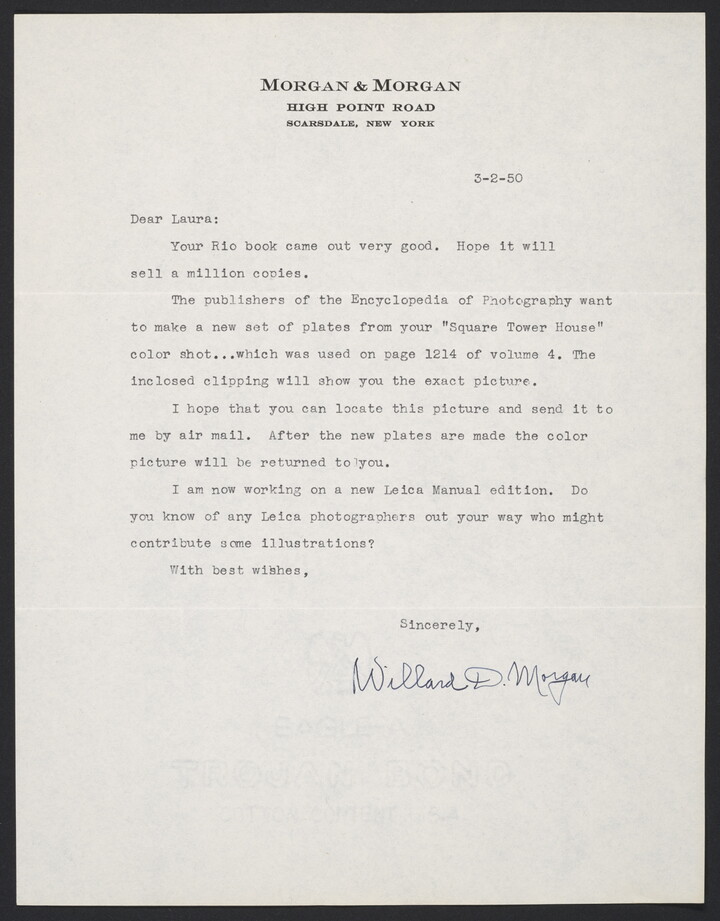 MORGAN & MORGAN
HIGH POINT ROAD
SCARSDALE, NEW YORK

3-2-50

Dear Laura:

Your Rio book came out very good. Hope it will sell a million copies.

The publishers of the Encyclopedia of Photography want to make a new set of plates from your "Square Tower House" color shot...which was used on page 1214 of volume 4. The inclosed clipping will show you the exact picture.

I hope that you can locate this picture and send it to me by air mail. After the new plates are made the color picture will be returned to you.

I am now working on a new Leica Manual edition. Do you know of any Leica photographers out your way who might contribute some illustrations?

With best wishes,

Sincerely,

Willard D. Morgan